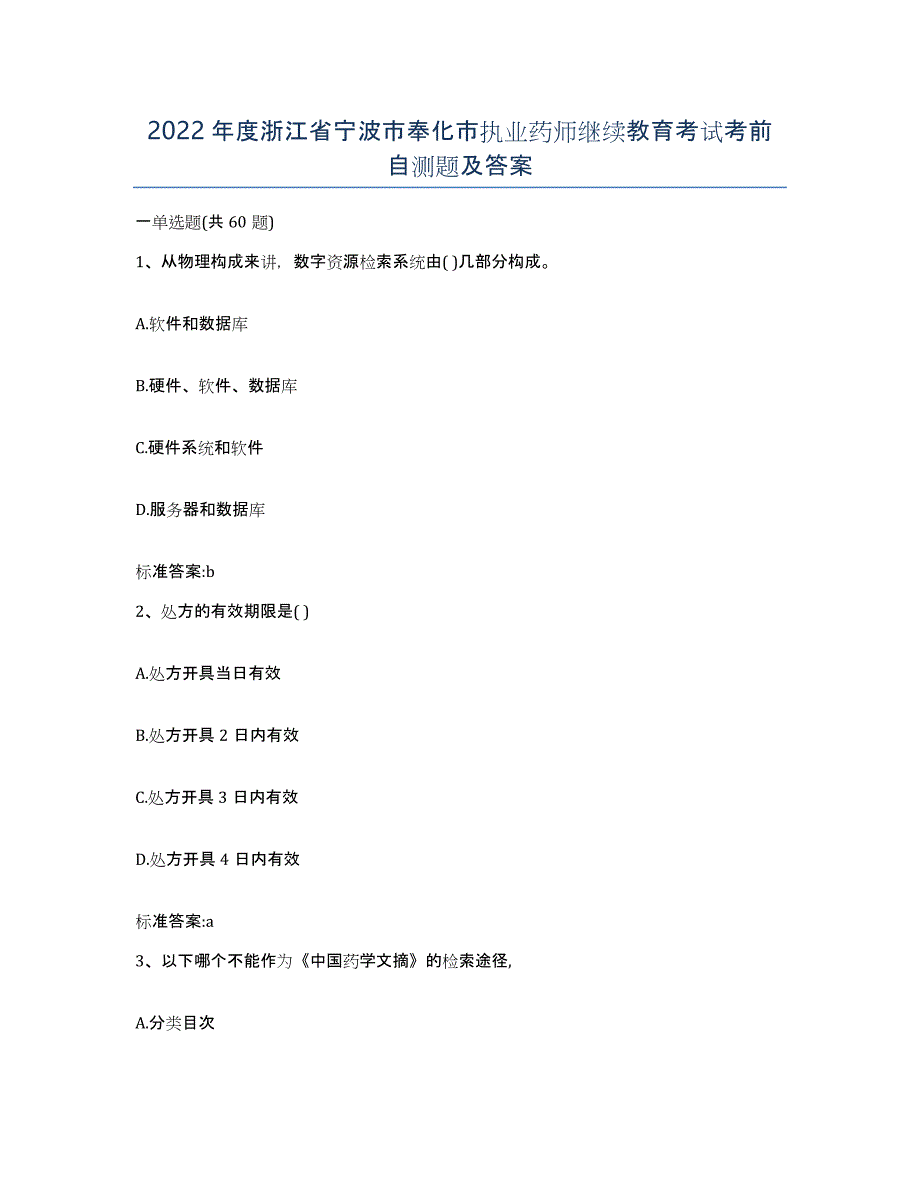 2022年度浙江省宁波市奉化市执业药师继续教育考试考前自测题及答案

一单选题(共60题)

1、从物理构成来讲，数字资源检索系统由( )几部分构成。

A.软件和数据库

B.硬件、软件、数据库

C.硬件系统和软件

D.服务器和数据库

标准答案:b

2、处方的有效期限是( )

A.处方开具当日有效

B.处方开具2日内有效

C.处方开具3日内有效

D.处方开具4日内有效

标准答案:a

3、以下哪个不能作为《中国药学文摘》的检索途径,

A.分类目次